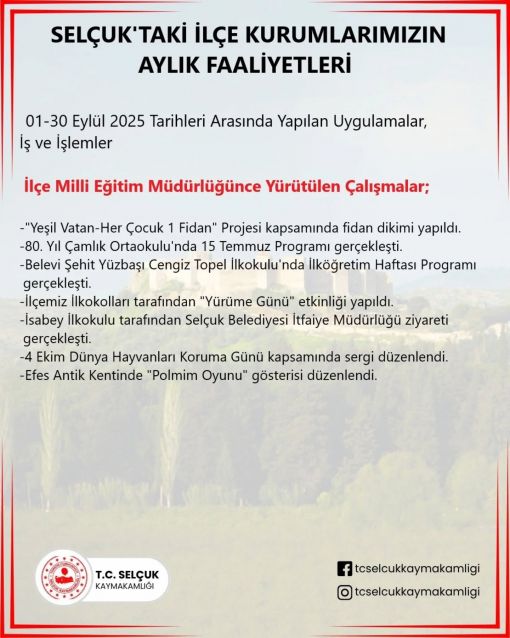 SELÇUK'TAKİ İLÇE KURUMLARIMIZIN AYLIK FAALİYETLERİ

01-30 Eylül 2025 Tarihleri Arasında Yapılan Uygulamalar, İş ve İşlemler

İlçe Milli Eğitim Müdürlüğünce Yürütülen Çalışmalar;

-"Yeşil Vatan-Her Çocuk 1 Fidan" Projesi kapsamında fidan dikimi yapıldı.
-80. Yıl Çamlık Ortaokulu'nda 15 Temmuz Programı gerçekleşti.
-Belevi Şehit Yüzbaşı Cengiz Topel İlkokulu'nda İlköğretim Haftası Programı gerçekleşti.
-İlçemiz İlkokolları tarafından "Yürüme Günü" etkinliği yapıldı.
-İsabey İlkokulu tarafından Selçuk Belediyesi İtfaiye Müdürlüğü ziyareti gerçekleşti.
-4 Ekim Dünya Hayvanları Koruma Günü kapsamında sergi düzenlendi.
-Efes Antik Kentinde "Polmim Oyunu" gösterisi düzenlendi.

T.C. SELÇUK
KAYMAKAMLIĞI

tcselcukkaymakamligi
tcselcukkaymakamligi